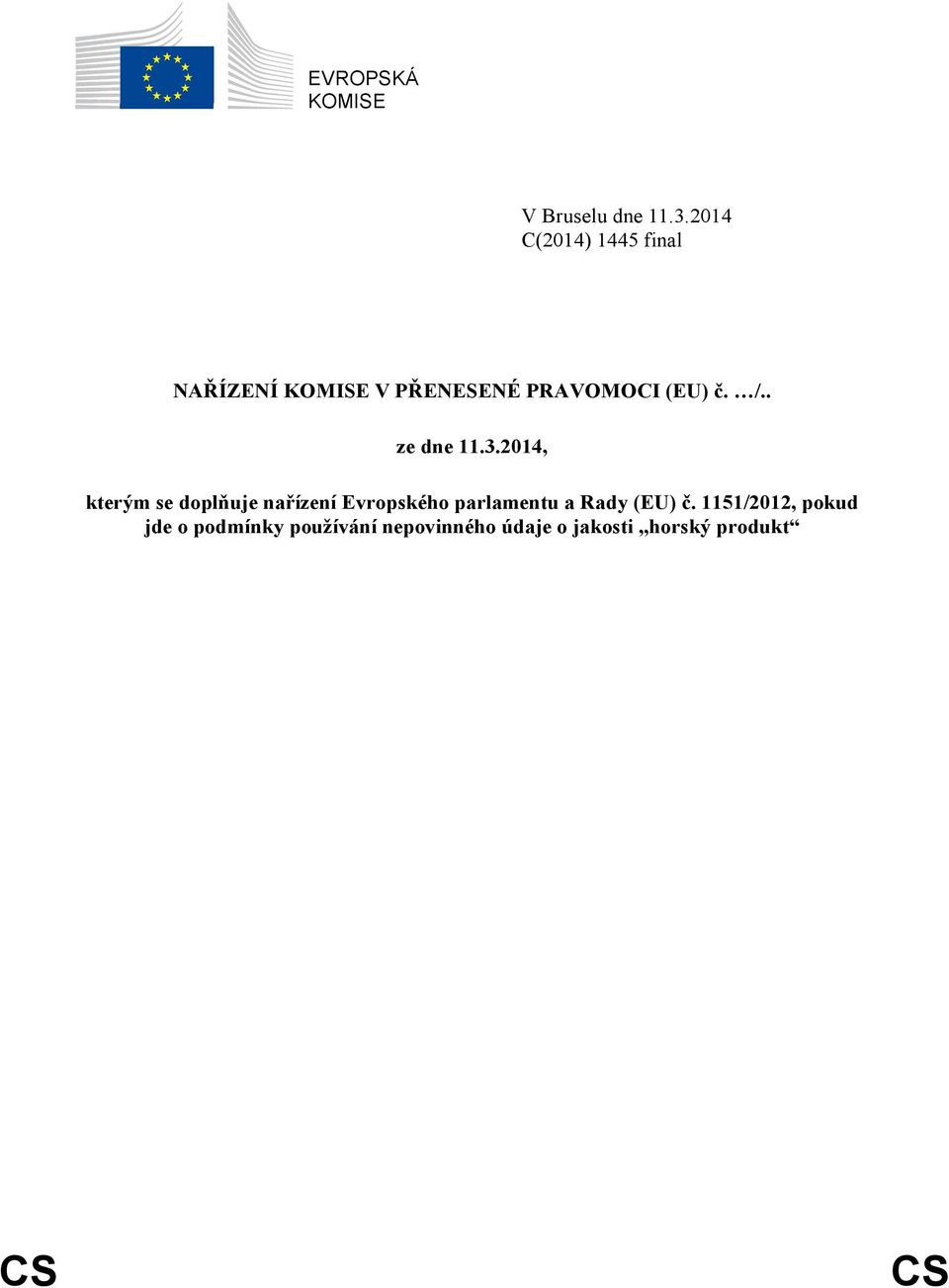 EVROPSKÁ
KOMISE

V Bruselu dne 11.3.2014
C(2014) 1445 final

NAŘÍZENÍ KOMISE V PŘENESENÉ PRAVOMOCI (EU) č. …/..

ze dne 11.3.2014,

kterým se doplňuje nařízení Evropského parlamentu a Rady (EU) č. 1151/2012, pokud jde o podmínky používání nepovinného údaje o jakosti „horský produkt“

CS CS